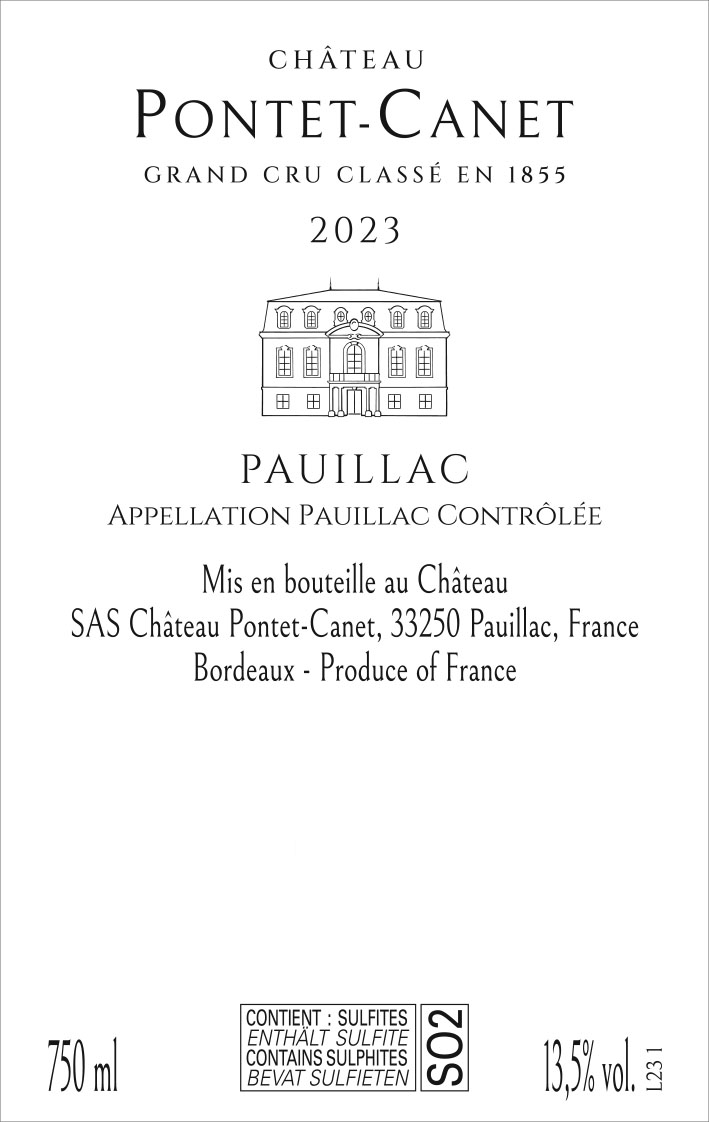 CHÂTEAU
PONTET-CANET
GRAND CRU CLASSÉ EN 1855
2023

PAUILLAC
APPELLATION PAUILLAC CONTRÔLÉE

Mis en bouteille au Château
SAS Château Pontet-Canet, 33250 Pauillac, France
Bordeaux - Produce of France

750 ml

CONTIENT : SULFITES
ENTHÄLT SULFITE
CONTAINS SULPHITES
BEVAT SULFIETEN
SO2

13,5% vol.

L23 1